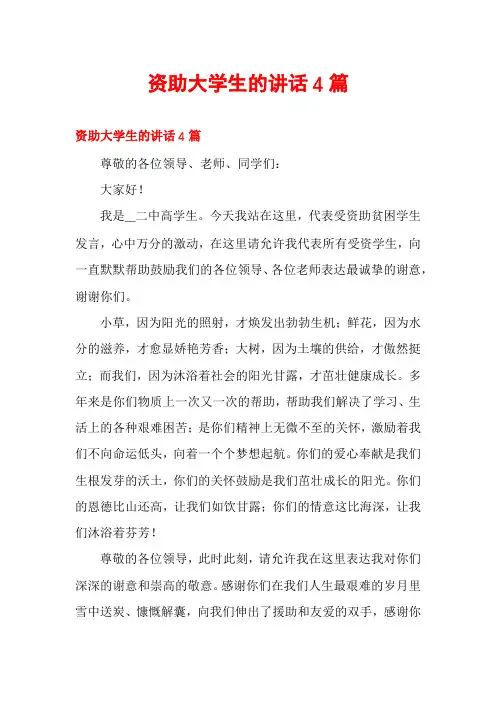 资助大学生的讲话 4 篇

资助大学生的讲话 4 篇

尊敬的各位领导、老师、同学们：

大家好！

我是__二中高学生。今天我站在这里，代表受资助贫困学生发言，心中万分的激动，在这里请允许我代表所有受资学生，向一直默默帮助鼓励我们的各位领导、各位老师表达最诚挚的谢意，谢谢你们。

小草，因为阳光的照射，才焕发出勃勃生机；鲜花，因为水分的滋养，才愈显娇艳芳香；大树，因为土壤的供给，才傲然挺立；而我们，因为沐浴着社会的阳光甘露，才茁壮健康成长。多年来是你们物质上一次又一次的帮助，帮助我们解决了学习、生活上的各种艰难困苦；是你们精神上无微不至的关怀，激励着我们不向命运低头，向着一个个梦想起航。你们的爱心奉献是我们生根发芽的沃土，你们的关怀鼓励是我们茁壮成长的阳光。你们的恩德比山还高，让我们如饮甘露；你们的情意这比海深，让我们沐浴着芬芳！

尊敬的各位领导，此时此刻，请允许我在这里表达我对你们深深的谢意和崇高的敬意。感谢你们在我们人生最艰难的岁月里雪中送炭、慷慨解囊，向我们伸出了援助和友爱的双手，感谢你